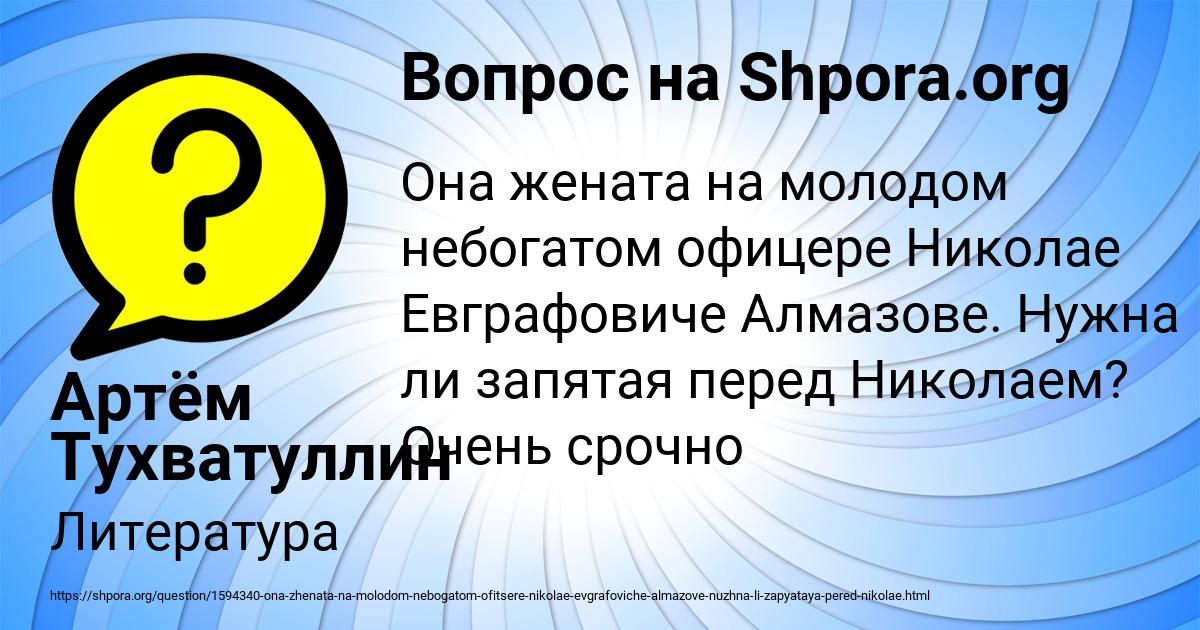 Вопрос на Shpora.org

Она жената на молодом небогатом офицере Николае Евграфовиче Алмазове. Нужна ли запятая перед Николаем? Очень срочно

Артём Тухватуллин

Литература

https://shpora.org/question/1594340-ona-zhenata-na-molodom-nebogatom-ofitsere-nikolae-evgrafoviche-almazove-nuzhna-li-zapyataya-pered-nikolae.html